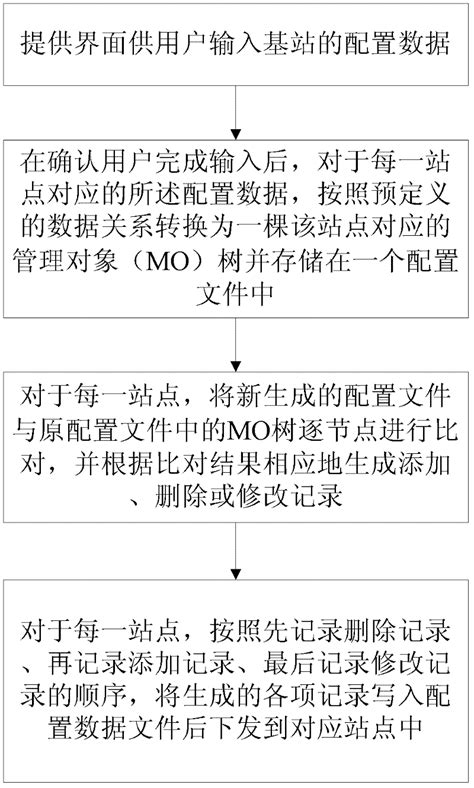 提供界面供用户输入基站的配置数据

在确认用户完成输入后，对于每一站点对应的所述配置数据，按照预定义的数据关系转换为一棵该站点对应的管理对象（MO）树并存储在一个配置文件中

对于每一站点，将新生成的配置文件与原配置文件中的MO树逐节点进行比对，并根据比对结果相应地生成添加、删除或修改记录

对于每一站点，按照先记录删除记录、再记录添加记录、最后记录修改记录的顺序，将生成的各项记录写入配置数据文件后下发到对应站点中